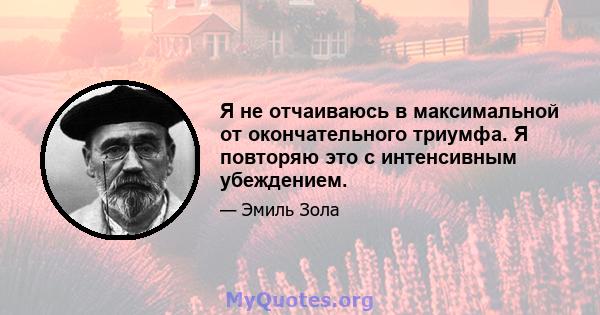 Я не отчаиваюсь в максимальной от окончательного триумфа. Я повторяю это с интенсивным убеждением.

— Эмиль Зола

MyQuotes.org